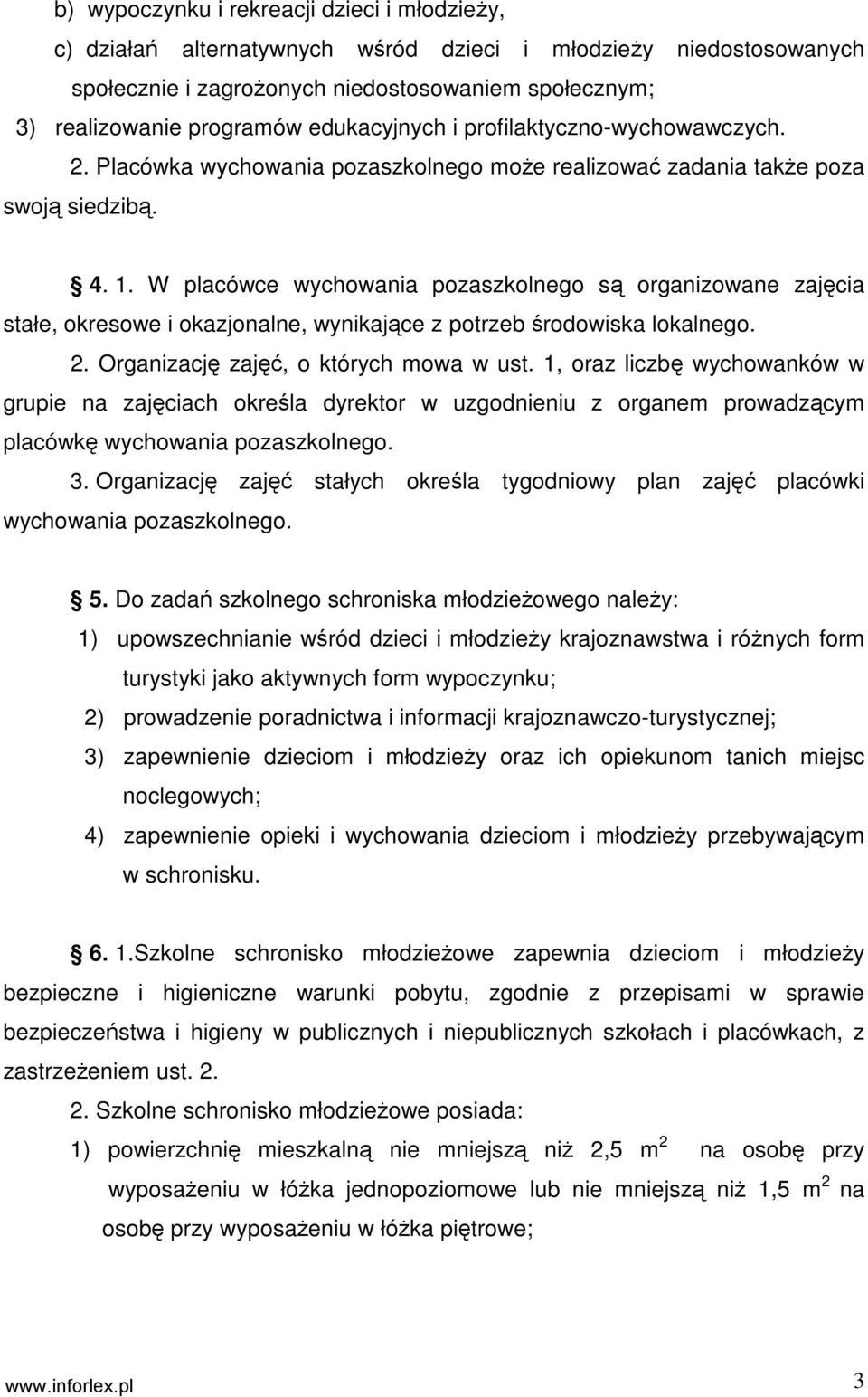 b) wypoczynku i rekreacji dzieci i młodzieży,

c) działań alternatywnych wśród dzieci i młodzieży niedostosowanych społecznie i zagrożonych niedostosowaniem społecznym;

3) realizowanie programów edukacyjnych i profilaktyczno-wychowawczych.

2. Placówka wychowania pozaszkolnego może realizować zadania także poza swoją siedzibą.

§ 4. 1. W placówce wychowania pozaszkolnego są organizowane zajęcia stałe, okresowe i okazjonalne, wynikające z potrzeb środowiska lokalnego.

2. Organizację zajęć, o których mowa w ust. 1, oraz liczbę wychowanków w grupie na zajęciach określa dyrektor w uzgodnieniu z organem prowadzącym placówkę wychowania pozaszkolnego.

3. Organizację zajęć stałych określa tygodniowy plan zajęć placówki wychowania pozaszkolnego.

§ 5. Do zadań szkolnego schroniska młodzieżowego należy:

1) upowszechnianie wśród dzieci i młodzieży krajoznawstwa i różnych form turystyki jako aktywnych form wypoczynku;

2) prowadzenie poradnictwa i informacji krajoznawczo-turystycznej;

3) zapewnienie dzieciom i młodzieży oraz ich opiekunom tanich miejsc noclegowych;

4) zapewnienie opieki i wychowania dzieciom i młodzieży przebywającym w schronisku.

§ 6. 1.Szkolne schronisko młodzieżowe zapewnia dzieciom i młodzieży bezpieczne i higieniczne warunki pobytu, zgodnie z przepisami w sprawie bezpieczeństwa i higieny w publicznych i niepublicznych szkołach i placówkach, z zastrzeżeniem ust. 2.

2. Szkolne schronisko młodzieżowe posiada:

1) powierzchnię mieszkalną nie mniejszą niż 2,5 $m^2$ na osobę przy wyposażeniu w łóżka jednopoziomowe lub nie mniejszą niż 1,5 $m^2$ na osobę przy wyposażeniu w łóżka piętrowe;

www.inforlex.pl 3